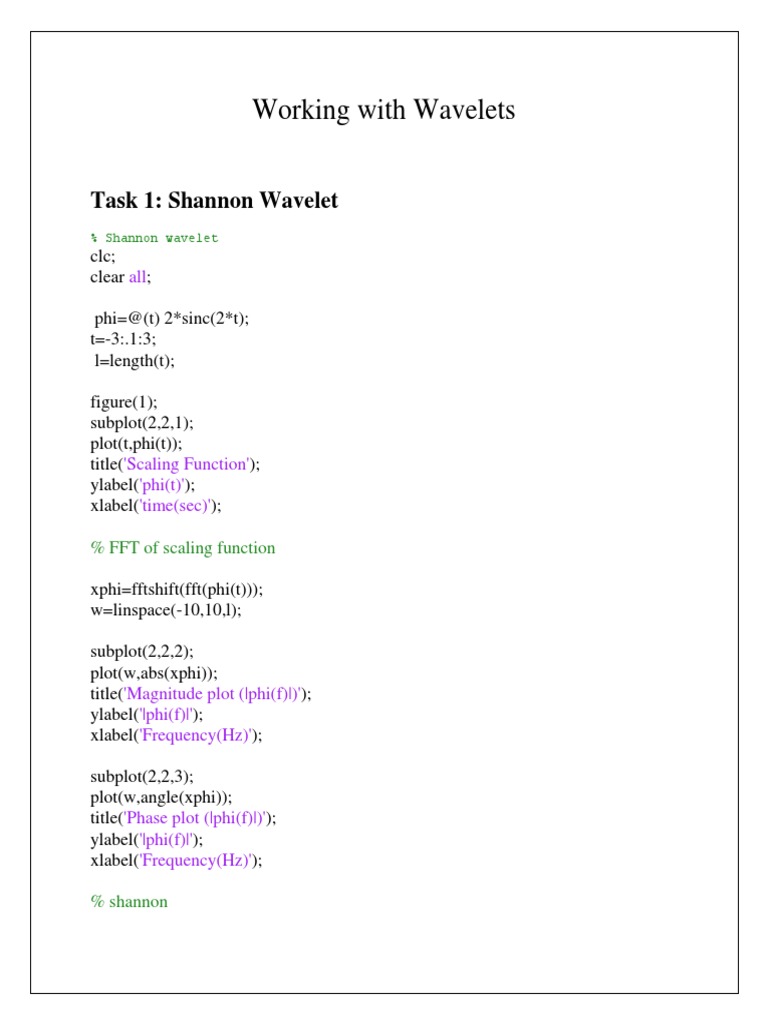 Working with Wavelets

Task 1: Shannon Wavelet

% Shannon wavelet
clc;
clear all;

phi=@(t) 2*sinc(2*t);
t=-3:.1:3;
l=length(t);

figure(1);
subplot(2,2,1);
plot(t,phi(t));
title('Scaling Function');
ylabel('phi(t)');
xlabel('time(sec)');

% FFT of scaling function

xphi=fftshift(fft(phi(t)));
w=linspace(-10,10,l);

subplot(2,2,2);
plot(w,abs(xphi));
title('Magnitude plot (|phi(f)|)');
ylabel('|phi(f)|');
xlabel('Frequency(Hz)');

subplot(2,2,3);
plot(w,angle(xphi));
title('Phase plot (|phi(f)|)');
ylabel('|phi(f)|');
xlabel('Frequency(Hz)');

% shannon